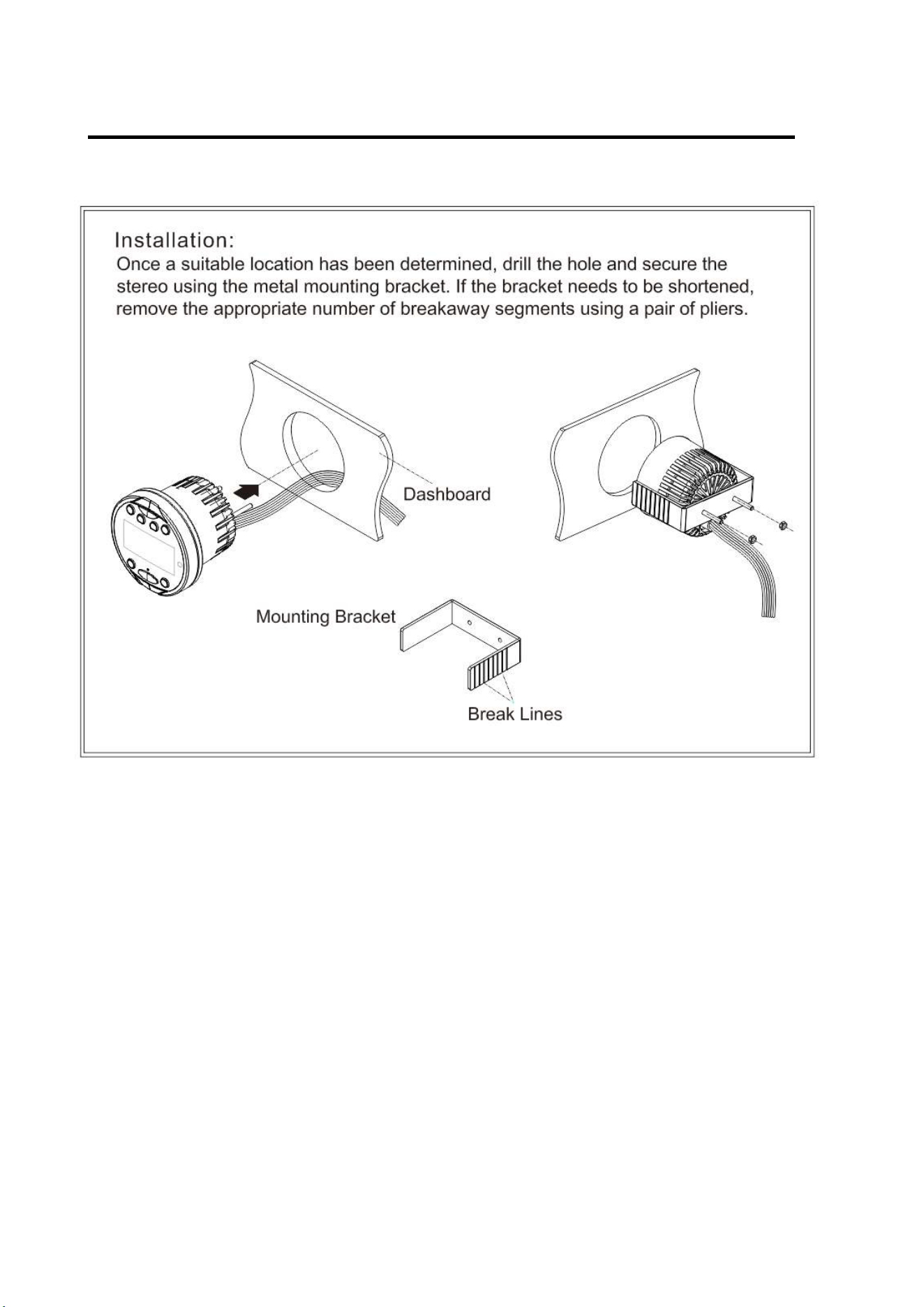 Installation:

Once a suitable location has been determined, drill the hole and secure the stereo using the metal mounting bracket. If the bracket needs to be shortened, remove the appropriate number of breakaway segments using a pair of pliers.

Dashboard

Mounting Bracket

Break Lines